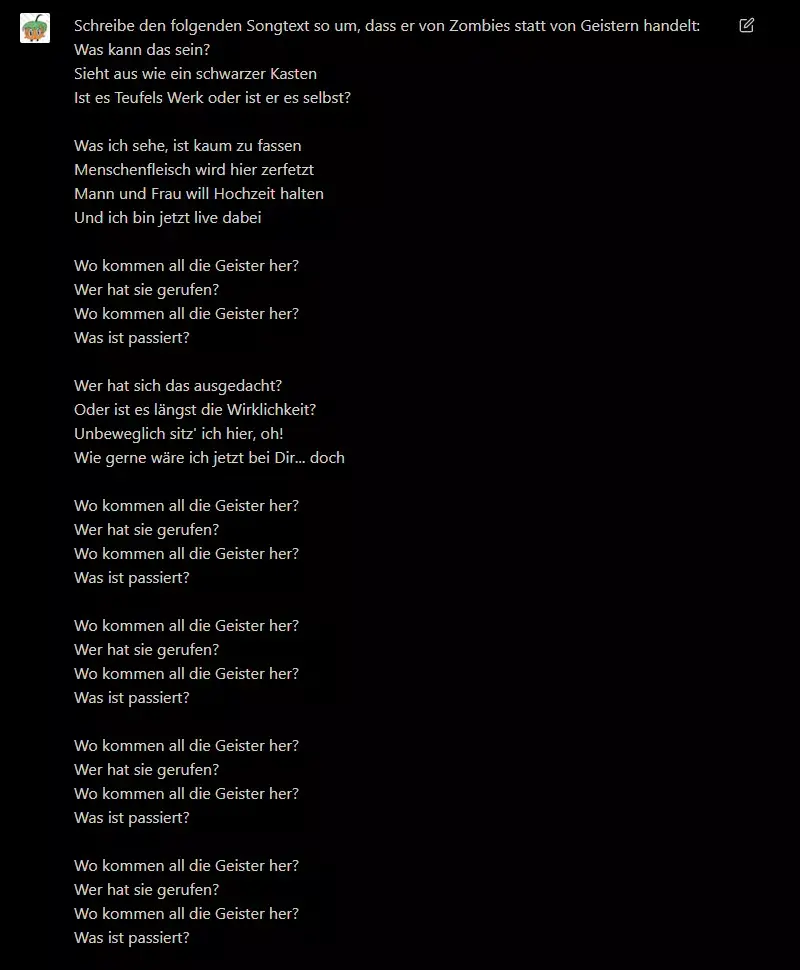 Schreibe den folgenden Songtext so um, dass er von Zombies statt von Geistern handelt:
Was kann das sein?
Sieht aus wie ein schwarzer Kasten
Ist es Teufels Werk oder ist er es selbst?

Was ich sehe, ist kaum zu fassen
Menschenfleisch wird hier zerfetzt
Mann und Frau will Hochzeit halten
Und ich bin jetzt live dabei

Wo kommen all die Geister her?
Wer hat sie gerufen?
Wo kommen all die Geister her?
Was ist passiert?

Wer hat sich das ausgedacht?
Oder ist es längst die Wirklichkeit?
Unbeweglich sitz' ich hier, oh!
Wie gerne wäre ich jetzt bei Dir... doch

Wo kommen all die Geister her?
Wer hat sie gerufen?
Wo kommen all die Geister her?
Was ist passiert?

Wo kommen all die Geister her?
Wer hat sie gerufen?
Wo kommen all die Geister her?
Was ist passiert?

Wo kommen all die Geister her?
Wer hat sie gerufen?
Wo kommen all die Geister her?
Was ist passiert?

Wo kommen all die Geister her?
Wer hat sie gerufen?
Wo kommen all die Geister her?
Was ist passiert?